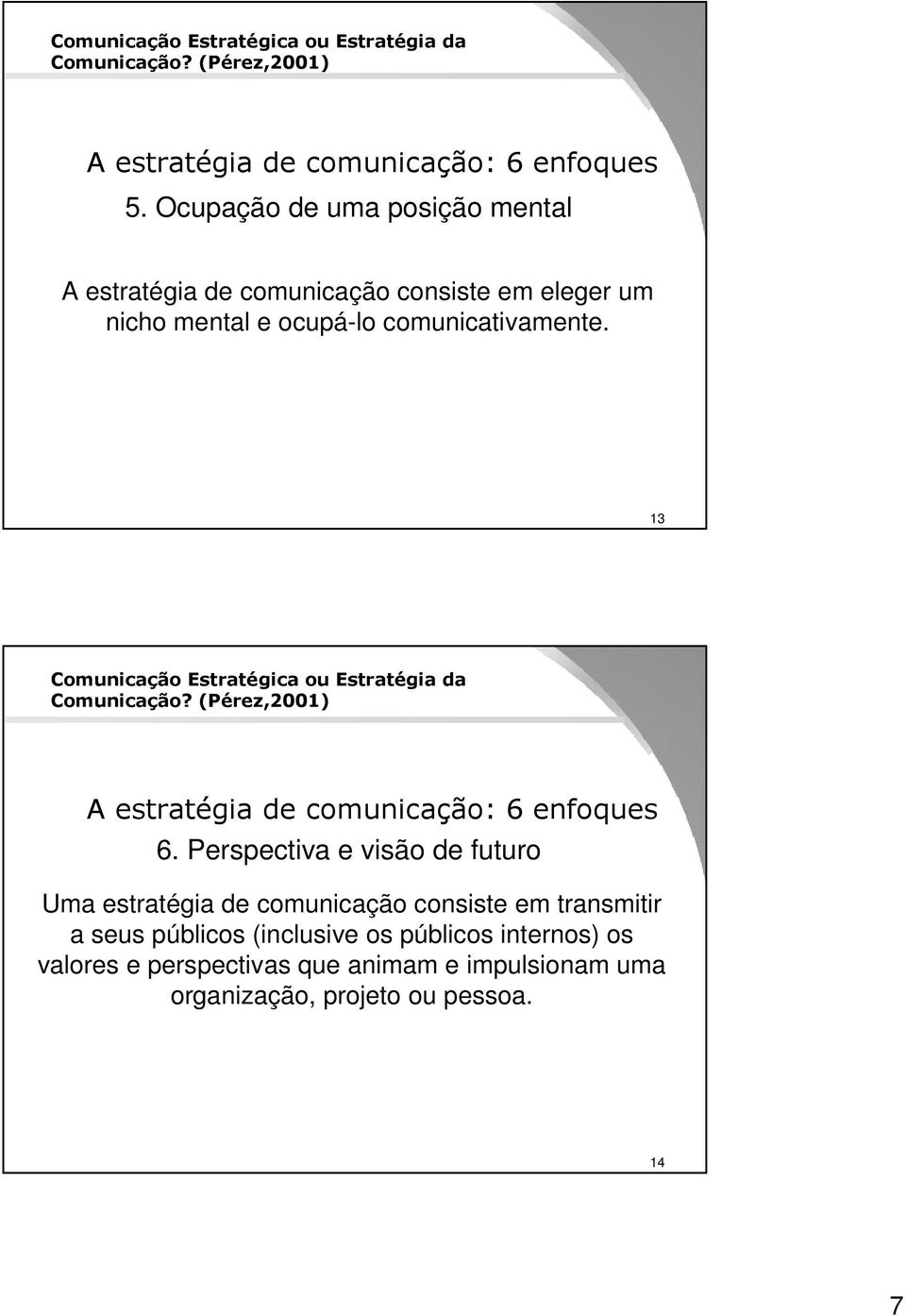 Comunicação Estratégica ou Estratégia da Comunicação? (Pérez,2001)

A estratégia de comunicação: 6 enfoques

5. Ocupação de uma posição mental

A estratégia de comunicação consiste em eleger um nicho mental e ocupá-lo comunicativamente.

13

Comunicação Estratégica ou Estratégia da Comunicação? (Pérez,2001)

A estratégia de comunicação: 6 enfoques

6. Perspectiva e visão de futuro

Uma estratégia de comunicação consiste em transmitir a seus públicos (inclusive os públicos internos) os valores e perspectivas que animam e impulsionam uma organização, projeto ou pessoa.

14

7